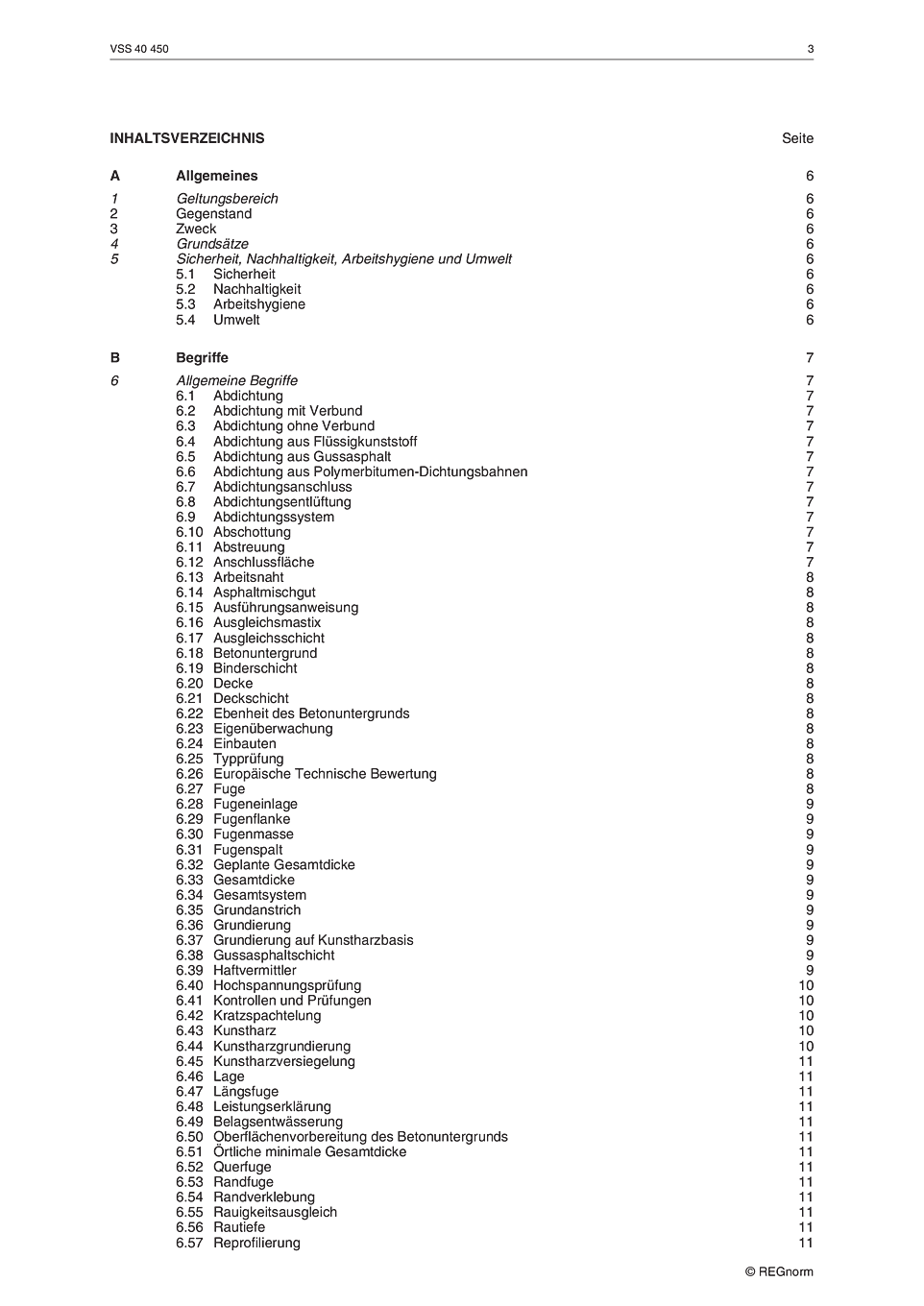 VSS 40 450 3

INHALTSVERZEICHNIS Seite

A Allgemeines 6

1 Geltungsbereich 6
2 Gegenstand 6
3 Zweck 6
4 Grundsätze 6
5 Sicherheit, Nachhaltigkeit, Arbeitshygiene und Umwelt 6
5.1 Sicherheit 6
5.2 Nachhaltigkeit 6
5.3 Arbeitshygiene 6
5.4 Umwelt 6

B Begriffe 7

6 Allgemeine Begriffe 7
6.1 Abdichtung 7
6.2 Abdichtung mit Verbund 7
6.3 Abdichtung ohne Verbund 7
6.4 Abdichtung aus Flüssigkunststoff 7
6.5 Abdichtung aus Gussasphalt 7
6.6 Abdichtung aus Polymerbitumen-Dichtungsbahnen 7
6.7 Abdichtungsanschluss 7
6.8 Abdichtungsentlüftung 7
6.9 Abdichtungssystem 7
6.10 Abschottung 7
6.11 Abstreuung 7
6.12 Anschlussfläche 7
6.13 Arbeitsnaht 8
6.14 Asphaltmischgut 8
6.15 Ausführungsanweisung 8
6.16 Ausgleichsmastix 8
6.17 Ausgleichsschicht 8
6.18 Betonuntergrund 8
6.19 Binderschicht 8
6.20 Decke 8
6.21 Deckschicht 8
6.22 Ebenheit des Betonuntergrunds 8
6.23 Eigenüberwachung 8
6.24 Einbauten 8
6.25 Typprüfung 8
6.26 Europäische Technische Bewertung 8
6.27 Fuge 8
6.28 Fugeneinlage 9
6.29 Fugenflanke 9
6.30 Fugenmasse 9
6.31 Fugenspalt 9
6.32 Geplante Gesamtdicke 9
6.33 Gesamtdicke 9
6.34 Gesamtsystem 9
6.35 Grundanstrich 9
6.36 Grundierung 9
6.37 Grundierung auf Kunstharzbasis 9
6.38 Gussasphaltschicht 9
6.39 Haftvermittler 9
6.40 Hochspannungsprüfung 10
6.41 Kontrollen und Prüfungen 10
6.42 Kratzspachtelung 10
6.43 Kunstharz 10
6.44 Kunstharzgrundierung 10
6.45 Kunstharzversiegelung 11
6.46 Lage 11
6.47 Längsfuge 11
6.48 Leistungserklärung 11
6.49 Belagsentwässerung 11
6.50 Oberflächenvorbereitung des Betonuntergrunds 11
6.51 Örtliche minimale Gesamtdicke 11
6.52 Querfuge 11
6.53 Randfuge 11
6.54 Randverklebung 11
6.55 Rauigkeitsausgleich 11
6.56 Rautiefe 11
6.57 Reprofilierung 11

© REGnorm